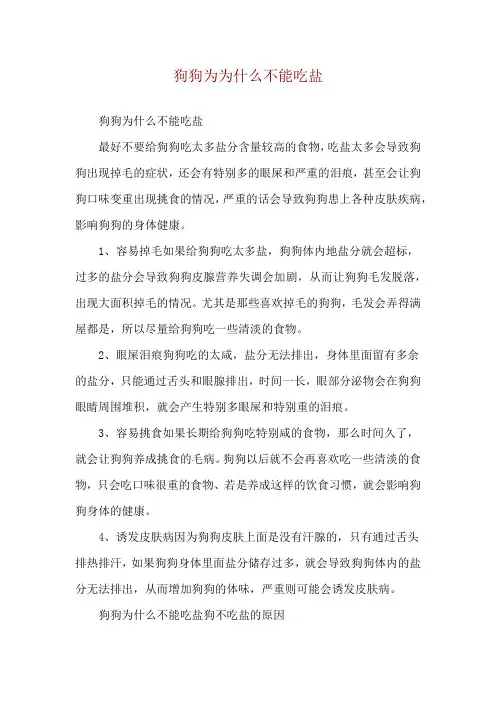 狗狗为为什么不能吃盐

狗狗为什么不能吃盐

最好不要给狗狗吃太多盐分含量较高的食物，吃盐太多会导致狗狗出现掉毛的症状，还会有特别多的眼屎和严重的泪痕，甚至会让狗狗口味变重出现挑食的情况，严重的话会导致狗狗患上各种皮肤疾病，影响狗狗的身体健康。

1、容易掉毛如果给狗狗吃太多盐，狗狗体内地盐分就会超标，过多的盐分会导致狗狗皮腺营养失调会加剧，从而让狗狗毛发脱落，出现大面积掉毛的情况。尤其是那些喜欢掉毛的狗狗，毛发会弄得满屋都是，所以尽量给狗狗吃一些清淡的食物。

2、眼屎泪痕狗狗吃的太咸，盐分无法排出，身体里面留有多余的盐分，只能通过舌头和眼腺排出，时间一长，眼部分泌物会在狗狗眼睛周围堆积，就会产生特别多眼屎和特别重的泪痕。

3、容易挑食如果长期给狗狗吃特别咸的食物，那么时间久了，就会让狗狗养成挑食的毛病。狗狗以后就不会再喜欢吃一些清淡的食物，只会吃口味很重的食物、若是养成这样的饮食习惯，就会影响狗狗身体的健康。

4、诱发皮肤病因为狗狗皮肤上面是没有汗腺的，只有通过舌头排热排汗，如果狗狗身体里面盐分储存过多，就会导致狗狗体内的盐分无法排出，从而增加狗狗的体味，严重则可能会诱发皮肤病。

狗狗为什么不能吃盐狗不吃盐的原因